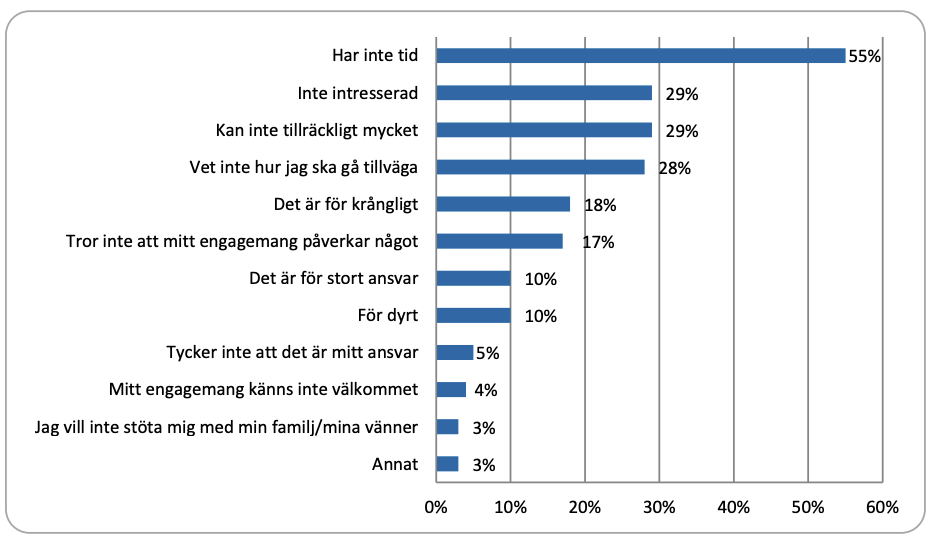 Har inte tid 55%
Inte intresserad 29%
Kan inte tillräckligt mycket 29%
Vet inte hur jag ska gå tillväga 28%
Det är för krångligt 18%
Tror inte att mitt engagemang påverkar något 17%
Det är för stort ansvar 10%
För dyrt 10%
Tycker inte att det är mitt ansvar 5%
Mitt engagemang känns inte välkommet 4%
Jag vill inte stöta mig med min familj/mina vänner 3%
Annat 3%

0% 10% 20% 30% 40% 50% 60%